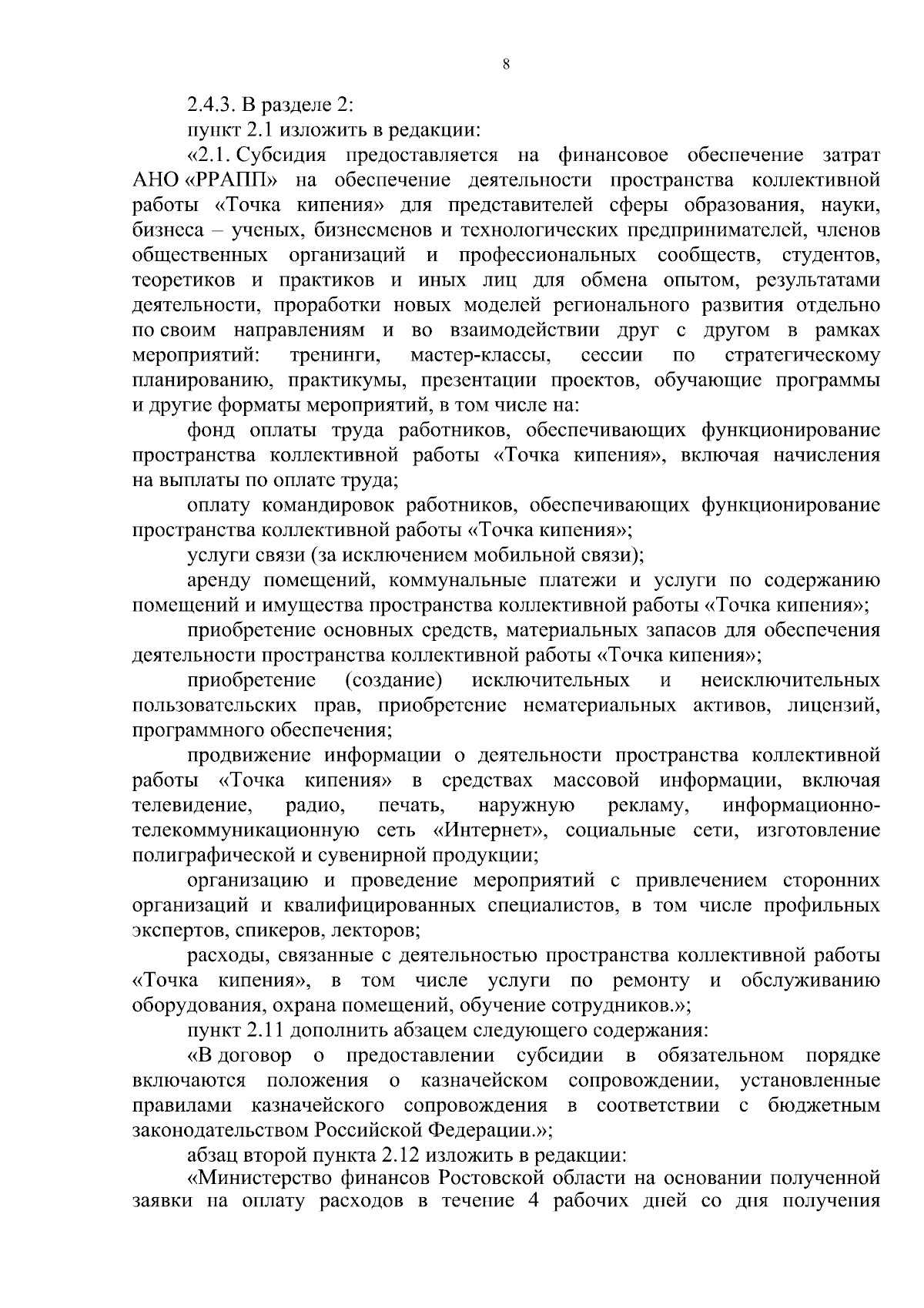 8

2.4.3. В разделе 2:

пункт 2.1 изложить в редакции:

«2.1. Субсидия предоставляется на финансовое обеспечение затрат АНО «РРАПП» на обеспечение деятельности пространства коллективной работы «Точка кипения» для представителей сферы образования, науки, бизнеса – ученых, бизнесменов и технологических предпринимателей, членов общественных организаций и профессиональных сообществ, студентов, теоретиков и практиков и иных лиц для обмена опытом, результатами деятельности, проработки новых моделей регионального развития отдельно по своим направлениям и во взаимодействии друг с другом в рамках мероприятий: тренинги, мастер-классы, сессии по стратегическому планированию, практикумы, презентации проектов, обучающие программы и другие форматы мероприятий, в том числе на:

фонд оплаты труда работников, обеспечивающих функционирование пространства коллективной работы «Точка кипения», включая начисления на выплаты по оплате труда;

оплату командировок работников, обеспечивающих функционирование пространства коллективной работы «Точка кипения»;

услуги связи (за исключением мобильной связи);

аренду помещений, коммунальные платежи и услуги по содержанию помещений и имущества пространства коллективной работы «Точка кипения»;

приобретение основных средств, материальных запасов для обеспечения деятельности пространства коллективной работы «Точка кипения»;

приобретение (создание) исключительных и неисключительных пользовательских прав, приобретение нематериальных активов, лицензий, программного обеспечения;

продвижение информации о деятельности пространства коллективной работы «Точка кипения» в средствах массовой информации, включая телевидение, радио, печать, наружную рекламу, информационно-телекоммуникационную сеть «Интернет», социальные сети, изготовление полиграфической и сувенирной продукции;

организацию и проведение мероприятий с привлечением сторонних организаций и квалифицированных специалистов, в том числе профильных экспертов, спикеров, лекторов;

расходы, связанные с деятельностью пространства коллективной работы «Точка кипения», в том числе услуги по ремонту и обслуживанию оборудования, охрана помещений, обучение сотрудников.»;

пункт 2.11 дополнить абзацем следующего содержания:

«В договор о предоставлении субсидии в обязательном порядке включаются положения о казначейском сопровождении, установленные правилами казначейского сопровождения в соответствии с бюджетным законодательством Российской Федерации.»;

абзац второй пункта 2.12 изложить в редакции:

«Министерство финансов Ростовской области на основании полученной заявки на оплату расходов в течение 4 рабочих дней со дня получения